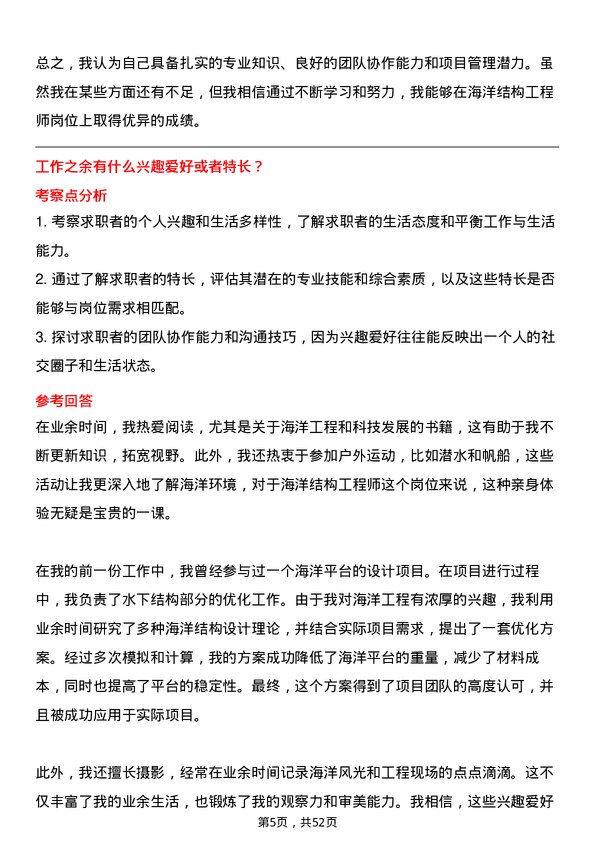 总之，我认为自己具备扎实的专业知识、良好的团队协作能力和项目管理潜力。虽然我在某些方面还有不足，但我相信通过不断学习和努力，我能够在海洋结构工程师岗位上取得优异的成绩。

工作之余有什么兴趣爱好或者特长？

考察点分析

1. 考察求职者的个人兴趣和生活多样性，了解求职者的生活态度和平衡工作与生活能力。

2. 通过了解求职者的特长，评估其潜在的专业技能和综合素质，以及这些特长是否能够与岗位需求相匹配。

3. 探讨求职者的团队协作能力和沟通技巧，因为兴趣爱好往往能反映出一个人的社交圈子和生活状态。

参考回答

在业余时间，我热爱阅读，尤其是关于海洋工程和科技发展的书籍，这有助于我不断更新知识，拓宽视野。此外，我还热衷于参加户外运动，比如潜水和帆船，这些活动让我更深入地了解海洋环境，对于海洋结构工程师这个岗位来说，这种亲身体验无疑是宝贵的一课。

在我的前一份工作中，我曾经参与过一个海洋平台的设计项目。在项目进行过程中，我负责了水下结构部分的优化工作。由于我对海洋工程有浓厚的兴趣，我利用业余时间研究了多种海洋结构设计理论，并结合实际项目需求，提出了一套优化方案。经过多次模拟和计算，我的方案成功降低了海洋平台的重量，减少了材料成本，同时也提高了平台的稳定性。最终，这个方案得到了项目团队的高度认可，并且被成功应用于实际项目。

此外，我还擅长摄影，经常在业余时间记录海洋风光和工程现场的点点滴滴。这不仅丰富了我的业余生活，也锻炼了我的观察力和审美能力。我相信，这些兴趣爱好

第5页，共52页